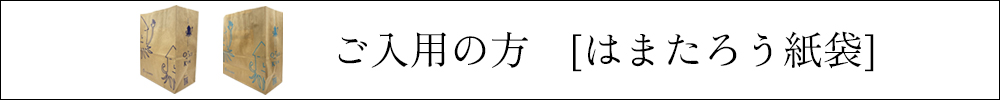 ご入用の方　[はまたろう紙袋]